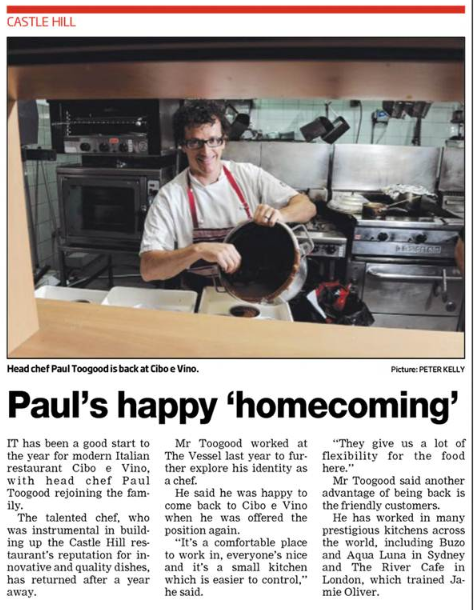 CASTLE HILL

Head chef Paul Toogood is back at Cibo e Vino.

Picture: PETER KELLY

Paul's happy 'homecoming'

IT has been a good start to the year for modern Italian restaurant Cibo e Vino, with head chef Paul Toogood rejoining the family.

The talented chef, who was instrumental in building up the Castle Hill restaurant's reputation for innovative and quality dishes, has returned after a year away.

Mr Toogood worked at The Vessel last year to further explore his identity as a chef.

He said he was happy to come back to Cibo e Vino when he was offered the position again.

"It's a comfortable place to work in, everyone's nice and it's a small kitchen which is easier to control," he said.

"They give us a lot of flexibility for the food here."

Mr Toogood said another advantage of being back is the friendly customers.

He has worked in many prestigious kitchens across the world, including Buzo and Aqua Luna in Sydney and The River Cafe in London, which trained Jamie Oliver.